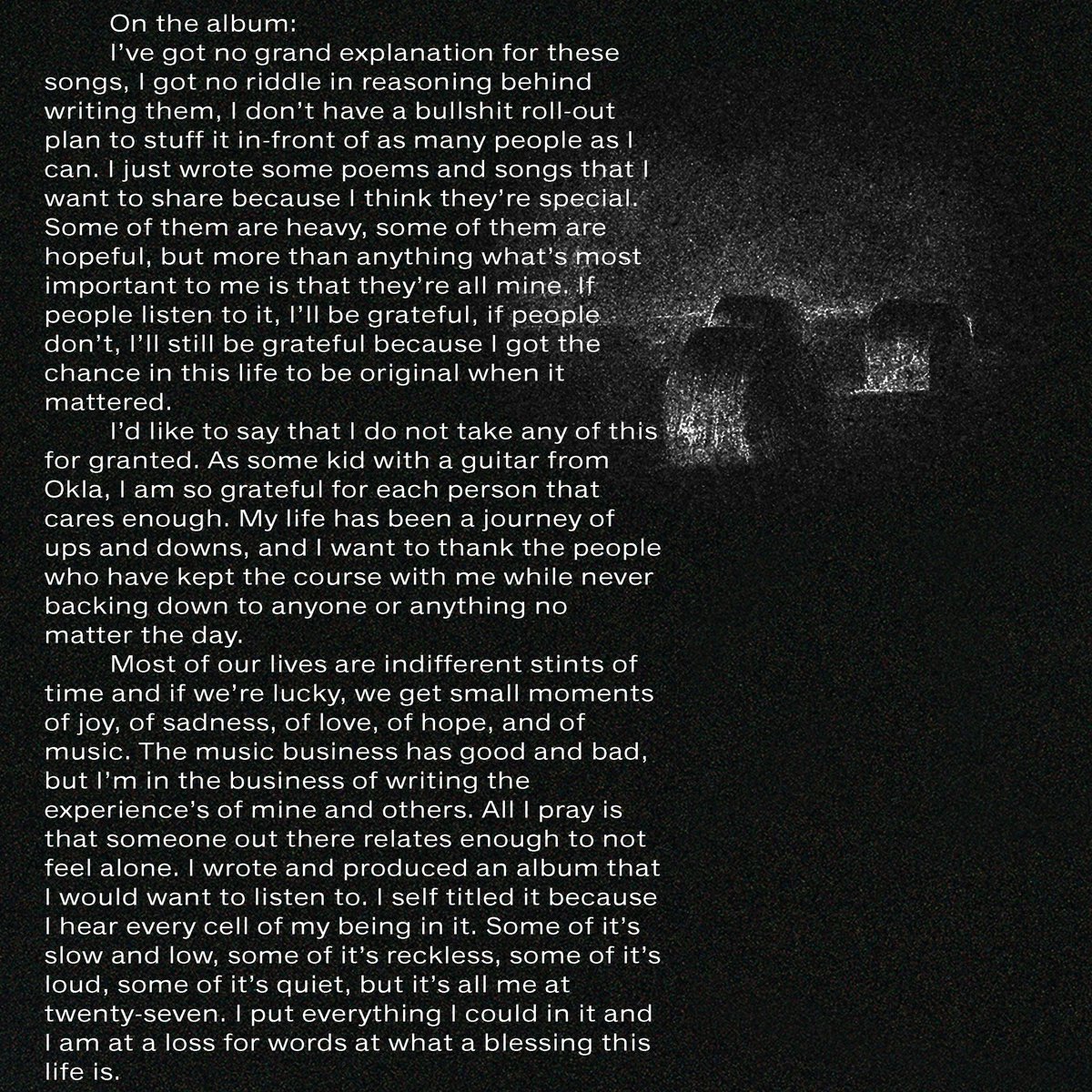 On the album:

I’ve got no grand explanation for these songs, I got no riddle in reasoning behind writing them, I don’t have a bullshit roll-out plan to stuff it in-front of as many people as I can. I just wrote some poems and songs that I want to share because I think they’re special. Some of them are heavy, some of them are hopeful, but more than anything what’s most important to me is that they’re all mine. If people listen to it, I’ll be grateful, if people don’t, I’ll still be grateful because I got the chance in this life to be original when it mattered.

I’d like to say that I do not take any of this for granted. As some kid with a guitar from Okla, I am so grateful for each person that cares enough. My life has been a journey of ups and downs, and I want to thank the people who have kept the course with me while never backing down to anyone or anything no matter the day.

Most of our lives are indifferent stints of time and if we’re lucky, we get small moments of joy, of sadness, of love, of hope, and of music. The music business has good and bad, but I’m in the business of writing the experience’s of mine and others. All I pray is that someone out there relates enough to not feel alone. I wrote and produced an album that I would want to listen to. I self titled it because I hear every cell of my being in it. Some of it’s slow and low, some of it’s reckless, some of it’s loud, some of it’s quiet, but it’s all me at twenty-seven. I put everything I could in it and I am at a loss for words at what a blessing this life is.